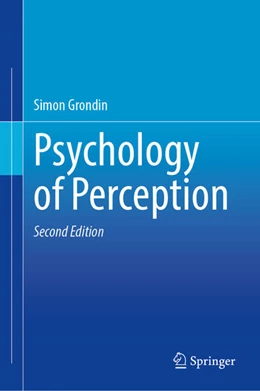 Simon Grondin

Psychology of Perception

Second Edition

Springer